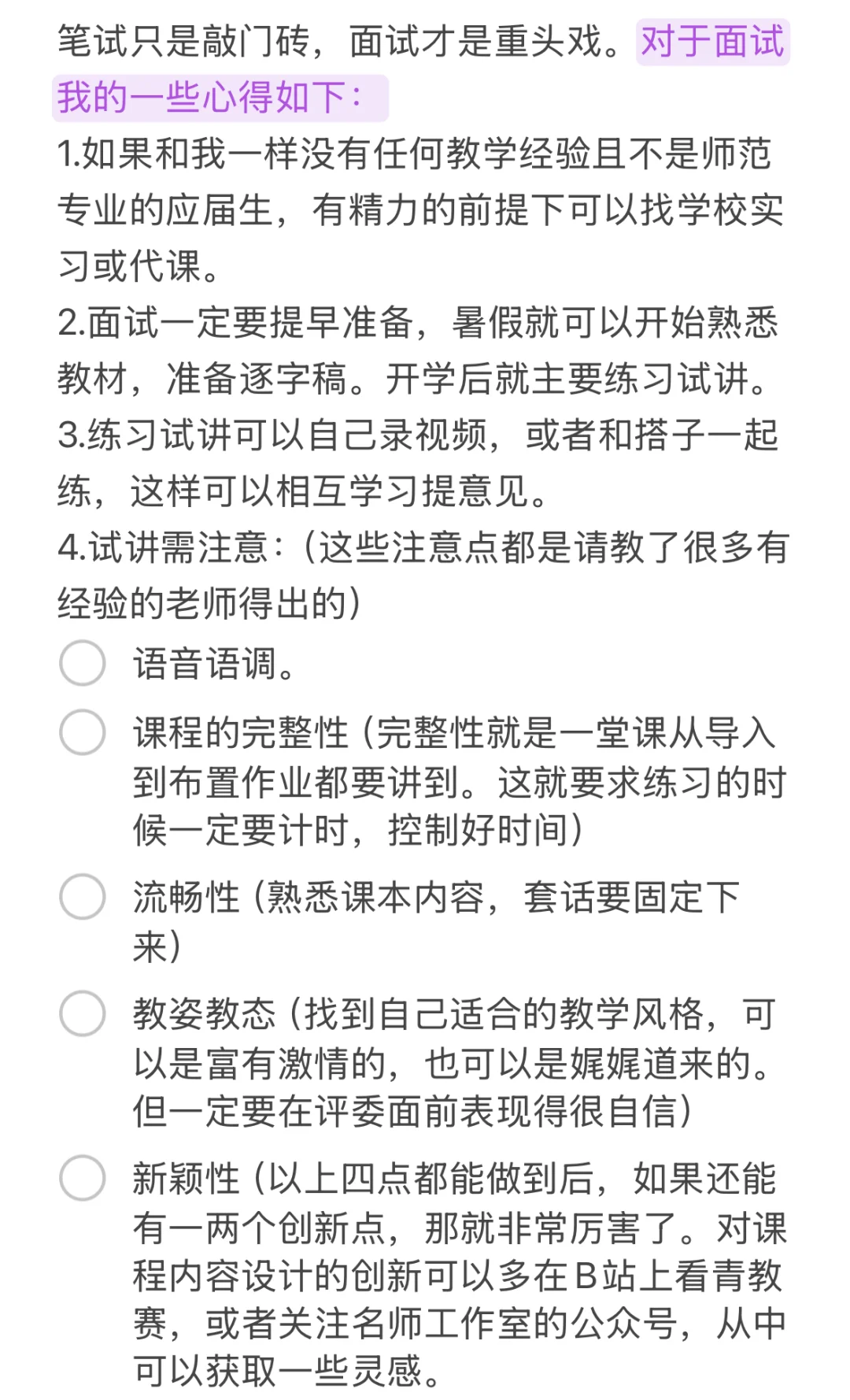 笔试只是敲门砖，面试才是重头戏。对于面试我的一些心得如下：

1.如果和我一样没有任何教学经验且不是师范专业的应届生，有精力的前提下可以找学校实习或代课。

2.面试一定要提早准备，暑假就可以开始熟悉教材，准备逐字稿。开学后就主要练习试讲。

3.练习试讲可以自己录视频，或者和搭子一起练，这样可以相互学习提意见。

4.试讲需注意：（这些注意点都是请教了很多有经验的老师得出的）

语音语调。

课程的完整性（完整性就是一堂课从导入到布置作业都要讲到。这就要求练习的时候一定要计时，控制好时间）

流畅性（熟悉课本内容，套话要固定下来）

教姿教态（找到自己适合的教学风格，可以是富有激情的，也可以是娓娓道来的。但一定要在评委面前表现得很自信）

新颖性（以上四点都能做到后，如果还能有一两个创新点，那就非常厉害了。对课程内容设计的创新可以多在B站上看青教赛，或者关注名师工作室的公众号，从中可以获取一些灵感。